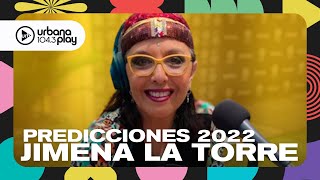 urbana 104.3 play

PREDICCIONES 2022
JIMENA LA TORRE